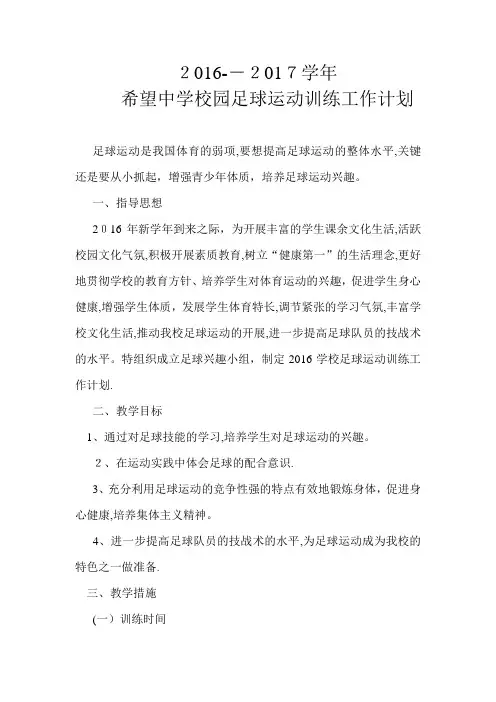 2016-－2017学年
希望中学校园足球运动训练工作计划

足球运动是我国体育的弱项,要想提高足球运动的整体水平,关键还是要从小抓起，增强青少年体质，培养足球运动兴趣。

一、指导思想

2016年新学年到来之际，为开展丰富的学生课余文化生活,活跃校园文化气氛,积极开展素质教育,树立“健康第一”的生活理念,更好地贯彻学校的教育方针、培养学生对体育运动的兴趣，促进学生身心健康,增强学生体质，发展学生体育特长,调节紧张的学习气氛,丰富学校文化生活,推动我校足球运动的开展,进一步提高足球队员的技战术的水平。特组织成立足球兴趣小组，制定2016学校足球运动训练工作计划.

二、教学目标

1、通过对足球技能的学习,培养学生对足球运动的兴趣。

2、在运动实践中体会足球的配合意识.

3、充分利用足球运动的竞争性强的特点有效地锻炼身体，促进身心健康,培养集体主义精神。

4、进一步提高足球队员的技战术的水平,为足球运动成为我校的特色之一做准备.

三、教学措施

(一）训练时间